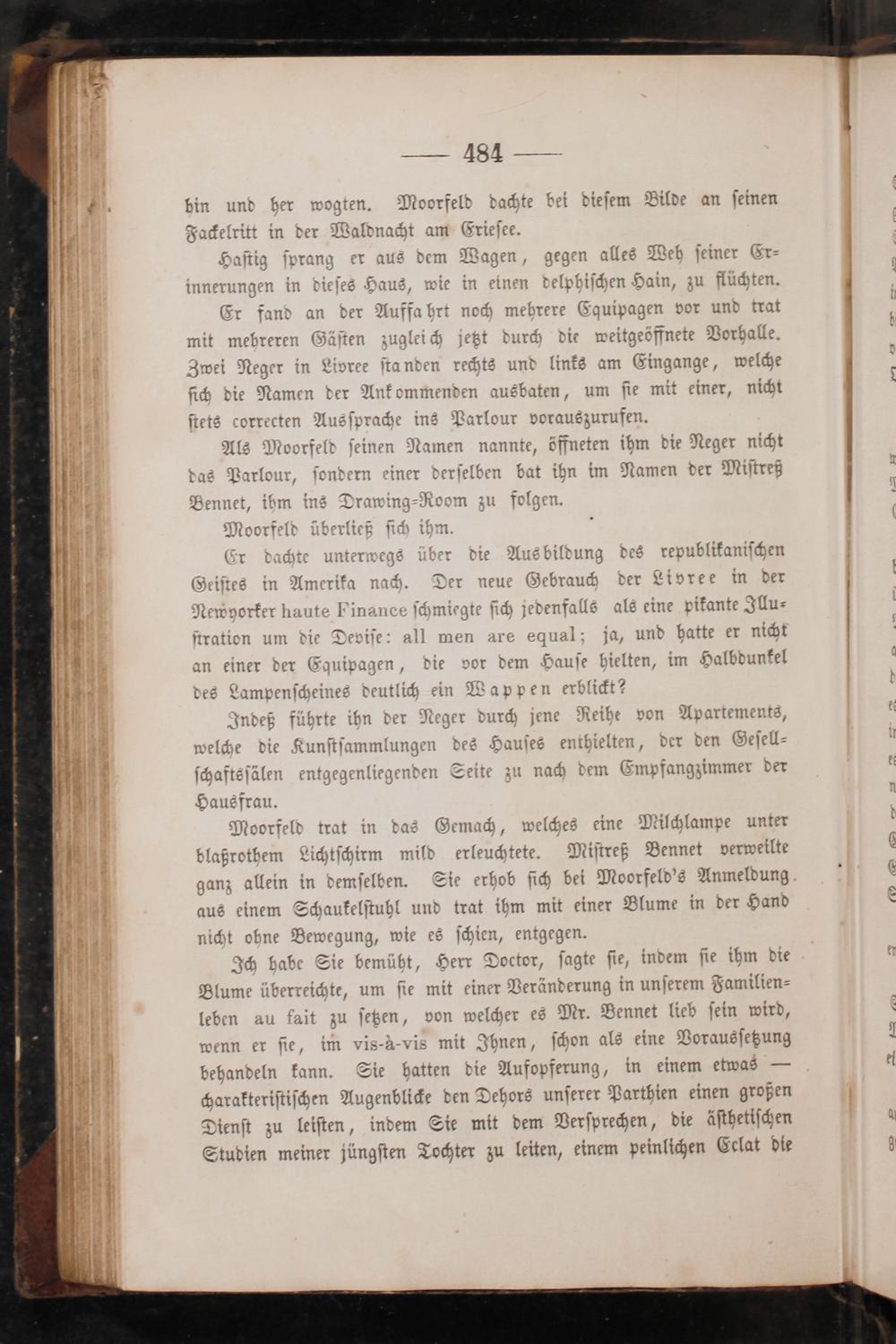 — 484 —

hin und her wogten. Moorfeld dachte bei diesem Bilde an seinen Fackelritt in der Waldnacht am Eriesee.

Hastig sprang er aus dem Wagen, gegen alles Weh seiner Erinnerungen in dieses Haus, wie in einen delphischen Hain, zu flüchten.

Er fand an der Auffahrt noch mehrere Equipagen vor und trat mit mehreren Gästen zugleich jetzt durch die weitgeöffnete Vorhalle. Zwei Neger in Livree standen rechts und links am Eingange, welche sich die Namen der Ankommenden ausbaten, um sie mit einer, nicht stets correcten Aussprache ins Parlour vorauszurufen.

Als Moorfeld seinen Namen nannte, öffneten ihm die Neger nicht das Parlour, sondern einer derselben bat ihn im Namen der Mistreß Bennet, ihm ins Drawing-Room zu folgen.

Moorfeld überließ sich ihm.

Er dachte unterwegs über die Ausbildung des republikanischen Geistes in Amerika nach. Der neue Gebrauch der Livree in der Newyorker haute Finance schmiegte sich jedenfalls als eine pikante Illustration um die Devise: all men are equal; ja, und hatte er nicht an einer der Equipagen, die vor dem Hause hielten, im Halbdunkel des Lampenscheines deutlich ein Wappen erblickt?

Indeß führte ihn der Neger durch jene Reihe von Apartements, welche die Kunstsammlungen des Hauses enthielten, der den Gesellschaftssälen entgegenliegenden Seite zu nach dem Empfangzimmer der Hausfrau.

Moorfeld trat in das Gemach, welches eine Milchlampe unter blaßrothem Lichtschirm mild erleuchtete. Mistreß Bennet verweilte ganz allein in demselben. Sie erhob sich bei Moorfeld's Anmeldung aus einem Schaukelstuhl und trat ihm mit einer Blume in der Hand nicht ohne Bewegung, wie es schien, entgegen.

Ich habe Sie bemüht, Herr Doctor, sagte sie, indem sie ihm die Blume überreichte, um sie mit einer Veränderung in unserem Familienleben au fait zu setzen, von welcher es Mr. Bennet lieb sein wird, wenn er sie, im vis-à-vis mit Ihnen, schon als eine Voraussetzung behandeln kann. Sie hatten die Aufopferung, in einem etwas — charakteristischen Augenblicke den Dehors unserer Parthien einen großen Dienst zu leisten, indem Sie mit dem Versprechen, die ästhetischen Studien meiner jüngsten Tochter zu leiten, einem peinlichen Eclat die